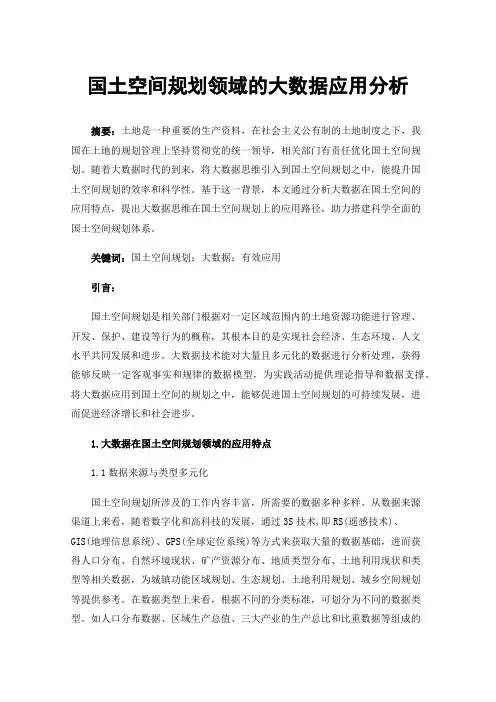 国土空间规划领域的大数据应用分析

摘要：土地是一种重要的生产资料，在社会主义公有制的土地制度之下，我国在土地的规划管理上坚持贯彻党的统一领导，相关部门有责任优化国土空间规划。随着大数据时代的到来，将大数据思维引入到国土空间规划之中，能提升国土空间规划的效率和科学性。基于这一背景，本文通过分析大数据在国土空间的应用特点，提出大数据思维在国土空间规划上的应用路径，助力搭建科学全面的国土空间规划体系。

关键词：国土空间规划；大数据；有效应用

引言：

国土空间规划是相关部门根据对一定区域范围内的土地资源功能进行管理、开发、保护、建设等行为的概称，其根本目的是实现社会经济、生态环境、人文水平共同发展和进步。大数据技术能对大量且多元化的数据进行分析处理，获得能够反映一定客观事实和规律的数据模型，为实践活动提供理论指导和数据支撑。将大数据应用到国土空间的规划之中，能够促进国土空间规划的可持续发展，进而促进经济增长和社会进步。

1.大数据在国土空间规划领域的应用特点

1.1 数据来源与类型多元化

国土空间规划所涉及的工作内容丰富，所需要的数据多种多样。从数据来源渠道上来看，随着数字化和高科技的发展，通过 3S 技术，即 RS(遥感技术)、GIS(地理信息系统)、GPS(全球定位系统)等方式来获取大量的数据基础，进而获得人口分布、自然环境现状、矿产资源分布、地质类型分布、土地利用现状和类型等相关数据，为城镇功能区域规划、生态规划、土地利用规划、城乡空间规划等提供参考。在数据类型上来看，根据不同的分类标准，可划分为不同的数据类型。如人口分布数据、区域生产总值、三大产业的生产总比和比重数据等组成的